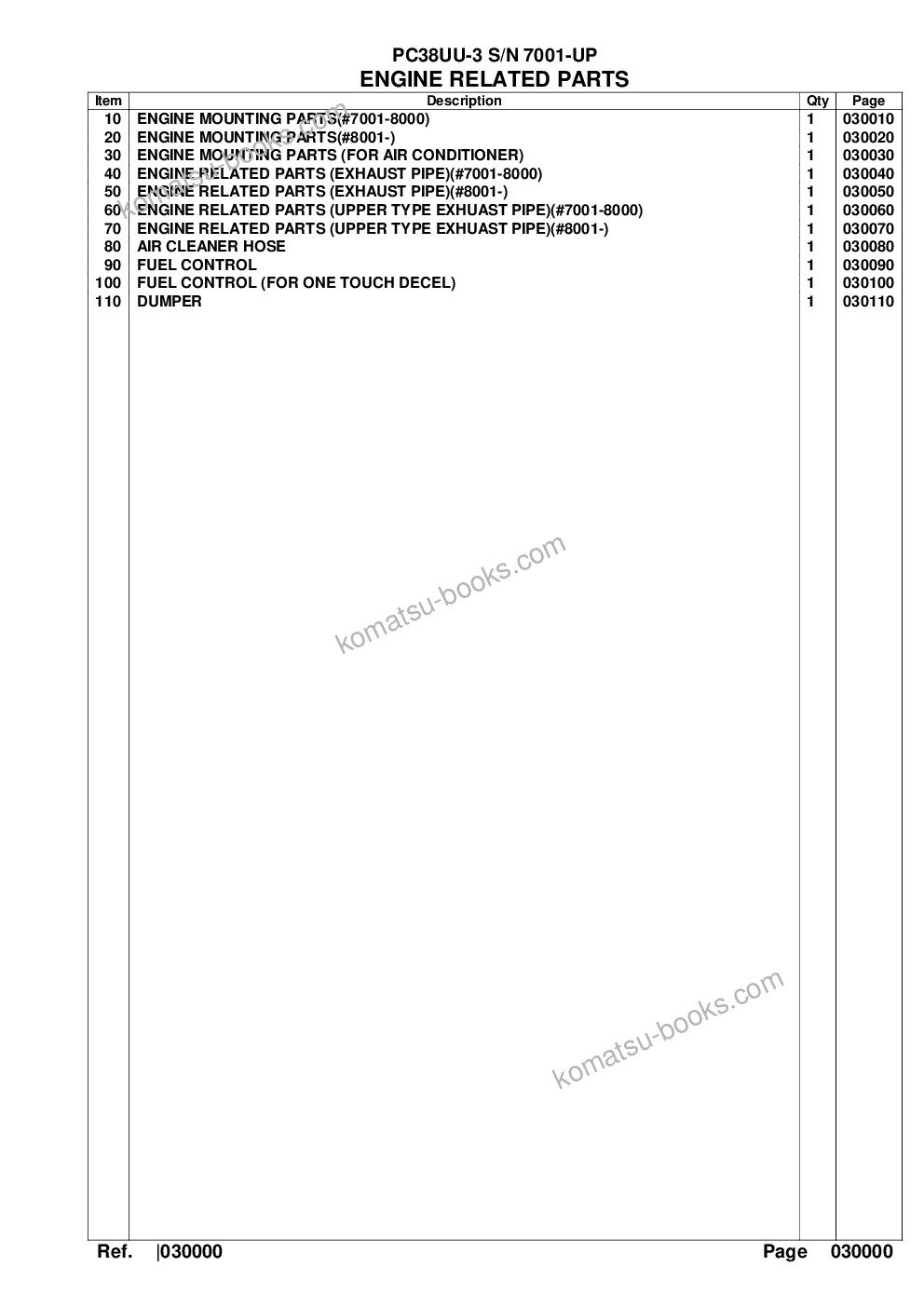 PC38UU-3 S/N 7001-UP
ENGINE RELATED PARTS

| Item | Description | Qty | Page |
|---|---|---|---|
| 10 | ENGINE MOUNTING PARTS(#7001-8000) | 1 | 030010 |
| 20 | ENGINE MOUNTING PARTS(#8001-) | 1 | 030020 |
| 30 | ENGINE MOUNTING PARTS (FOR AIR CONDITIONER) | 1 | 030030 |
| 40 | ENGINE RELATED PARTS (EXHAUST PIPE)(#7001-8000) | 1 | 030040 |
| 50 | ENGINE RELATED PARTS (EXHAUST PIPE)(#8001-) | 1 | 030050 |
| 60 | ENGINE RELATED PARTS (UPPER TYPE EXHUAST PIPE)(#7001-8000) | 1 | 030060 |
| 70 | ENGINE RELATED PARTS (UPPER TYPE EXHUAST PIPE)(#8001-) | 1 | 030070 |
| 80 | AIR CLEANER HOSE | 1 | 030080 |
| 90 | FUEL CONTROL | 1 | 030090 |
| 100 | FUEL CONTROL (FOR ONE TOUCH DECEL) | 1 | 030100 |
| 110 | DUMPER | 1 | 030110 |

komatsu-books.com

komatsu-books.com

komatsu-books.com

Ref. |030000 Page 030000